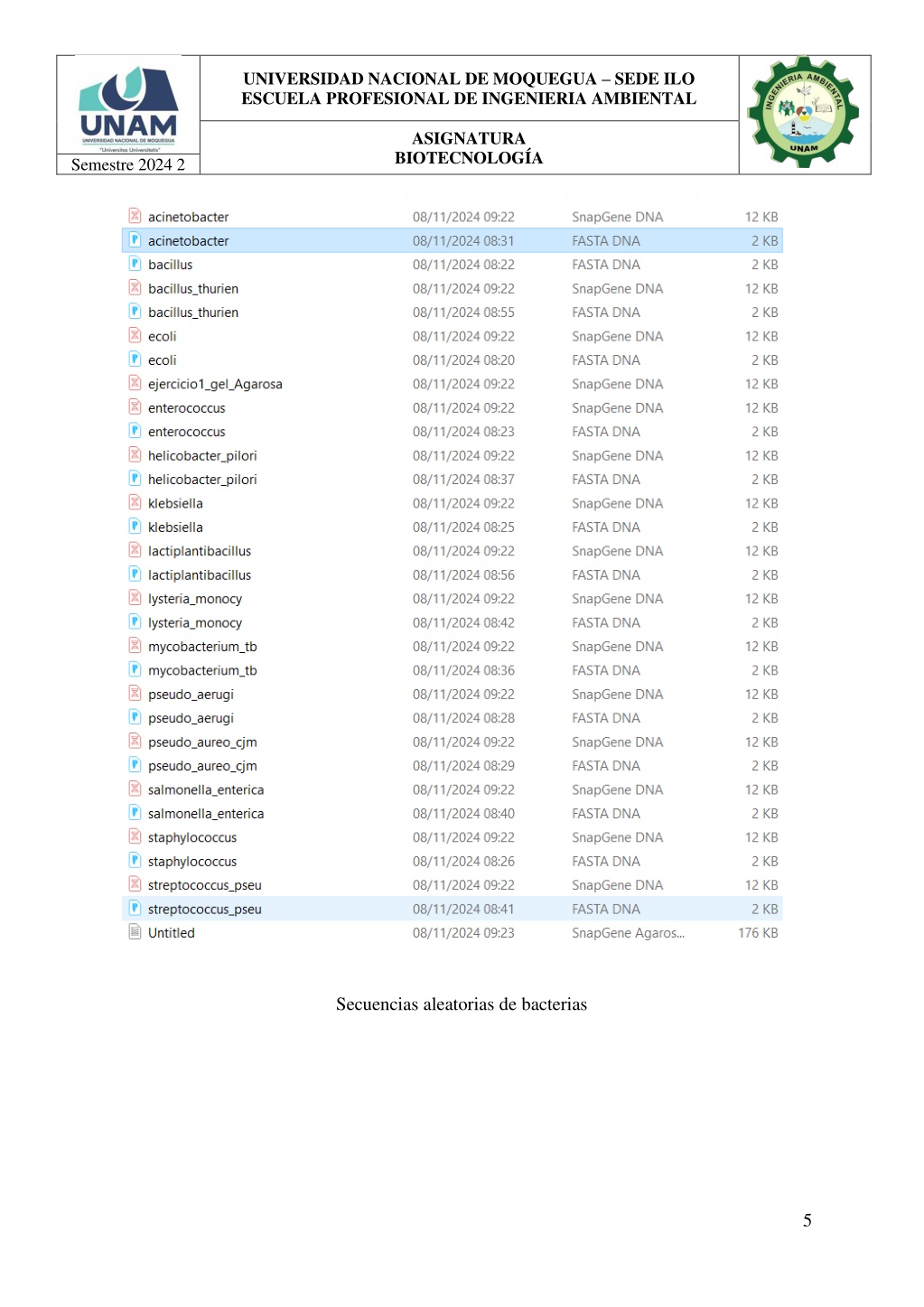 UNAM
UNIVERSIDAD NACIONAL DE MOQUEGUA
"Universitas Universitatis"
Semestre 2024 2

UNIVERSIDAD NACIONAL DE MOQUEGUA – SEDE ILO
ESCUELA PROFESIONAL DE INGENIERIA AMBIENTAL

ASIGNATURA
BIOTECNOLOGÍA

INGENIERIA AMBIENTAL
UNAM

| | | | |
|---|---|---|---|
| acinetobacter | 08/11/2024 09:22 | SnapGene DNA | 12 KB |
| acinetobacter | 08/11/2024 08:31 | FASTA DNA | 2 KB |
| bacillus | 08/11/2024 08:22 | FASTA DNA | 2 KB |
| bacillus_thurien | 08/11/2024 09:22 | SnapGene DNA | 12 KB |
| bacillus_thurien | 08/11/2024 08:55 | FASTA DNA | 2 KB |
| ecoli | 08/11/2024 09:22 | SnapGene DNA | 12 KB |
| ecoli | 08/11/2024 08:20 | FASTA DNA | 2 KB |
| ejercicio1_gel_Agarosa | 08/11/2024 09:22 | SnapGene DNA | 12 KB |
| enterococcus | 08/11/2024 09:22 | SnapGene DNA | 12 KB |
| enterococcus | 08/11/2024 08:23 | FASTA DNA | 2 KB |
| helicobacter_pilori | 08/11/2024 09:22 | SnapGene DNA | 12 KB |
| helicobacter_pilori | 08/11/2024 08:37 | FASTA DNA | 2 KB |
| klebsiella | 08/11/2024 09:22 | SnapGene DNA | 12 KB |
| klebsiella | 08/11/2024 08:25 | FASTA DNA | 2 KB |
| lactiplantibacillus | 08/11/2024 09:22 | SnapGene DNA | 12 KB |
| lactiplantibacillus | 08/11/2024 08:56 | FASTA DNA | 2 KB |
| lysteria_monocy | 08/11/2024 09:22 | SnapGene DNA | 12 KB |
| lysteria_monocy | 08/11/2024 08:42 | FASTA DNA | 2 KB |
| mycobacterium_tb | 08/11/2024 09:22 | SnapGene DNA | 12 KB |
| mycobacterium_tb | 08/11/2024 08:36 | FASTA DNA | 2 KB |
| pseudo_aerugi | 08/11/2024 09:22 | SnapGene DNA | 12 KB |
| pseudo_aerugi | 08/11/2024 08:28 | FASTA DNA | 2 KB |
| pseudo_aureo_cjm | 08/11/2024 09:22 | SnapGene DNA | 12 KB |
| pseudo_aureo_cjm | 08/11/2024 08:29 | FASTA DNA | 2 KB |
| salmonella_enterica | 08/11/2024 09:22 | SnapGene DNA | 12 KB |
| salmonella_enterica | 08/11/2024 08:40 | FASTA DNA | 2 KB |
| staphylococcus | 08/11/2024 09:22 | SnapGene DNA | 12 KB |
| staphylococcus | 08/11/2024 08:26 | FASTA DNA | 2 KB |
| streptococcus_pseu | 08/11/2024 09:22 | SnapGene DNA | 12 KB |
| streptococcus_pseu | 08/11/2024 08:41 | FASTA DNA | 2 KB |
| Untitled | 08/11/2024 09:23 | SnapGene Agaros... | 176 KB |

Secuencias aleatorias de bacterias

5